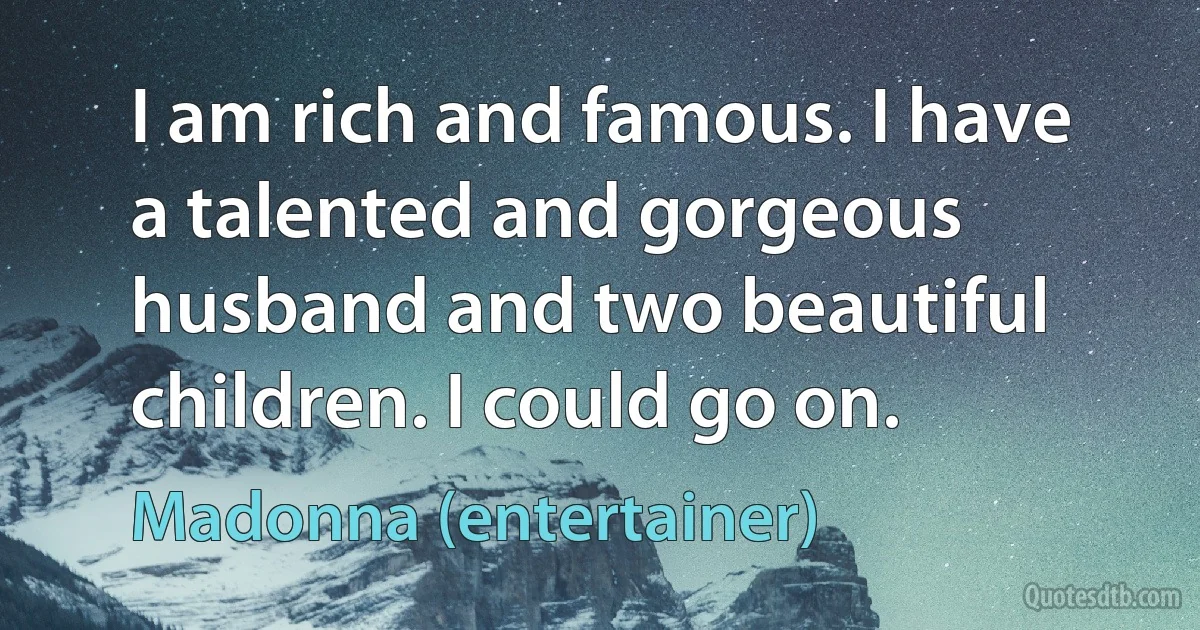 I am rich and famous. I have a talented and gorgeous husband and two beautiful children. I could go on.

Madonna (entertainer)

Quotesdtb.com